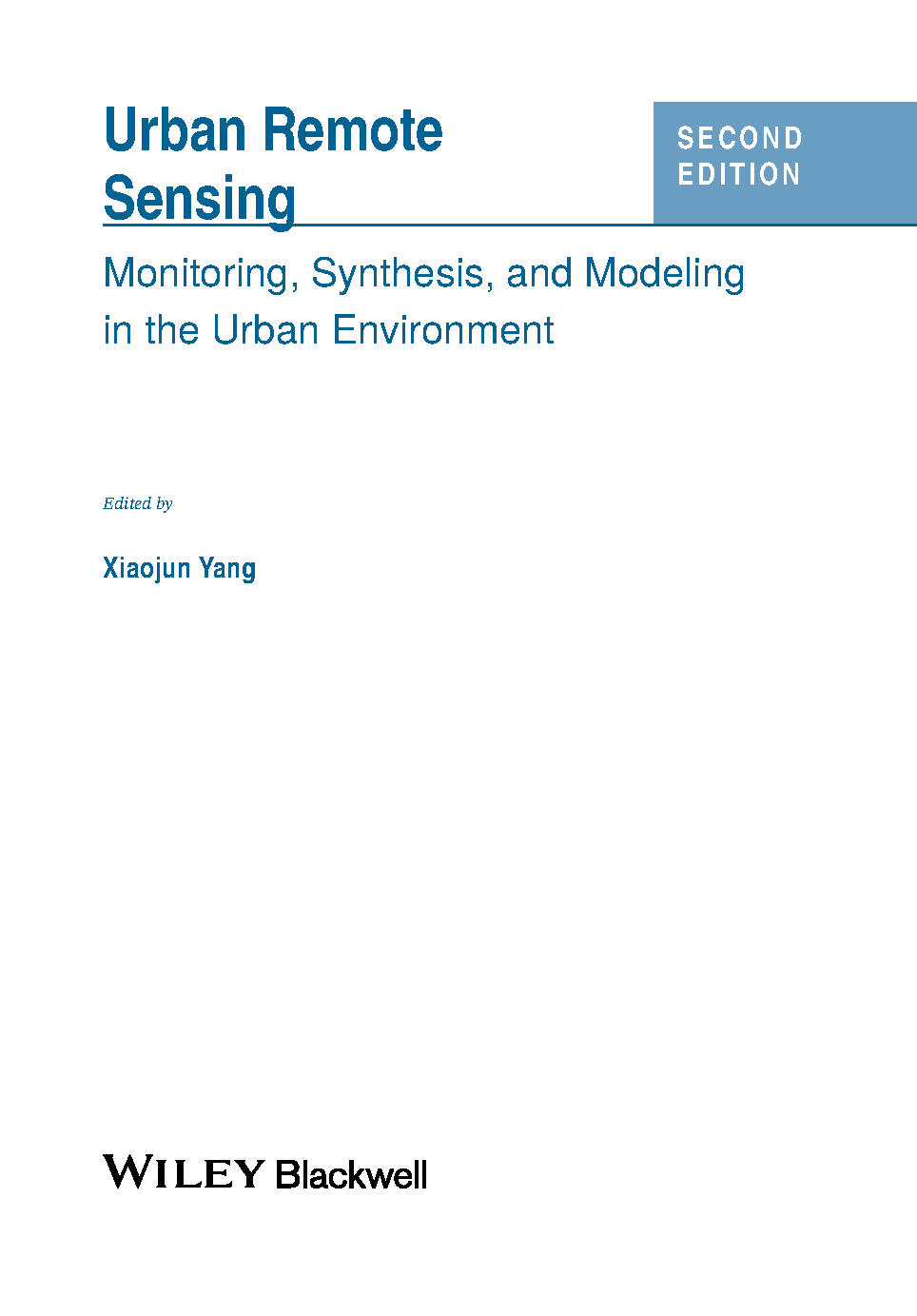 Urban Remote
Sensing

SECOND
EDITION

Monitoring, Synthesis, and Modeling
in the Urban Environment

Edited by

Xiaojun Yang

WILEY Blackwell